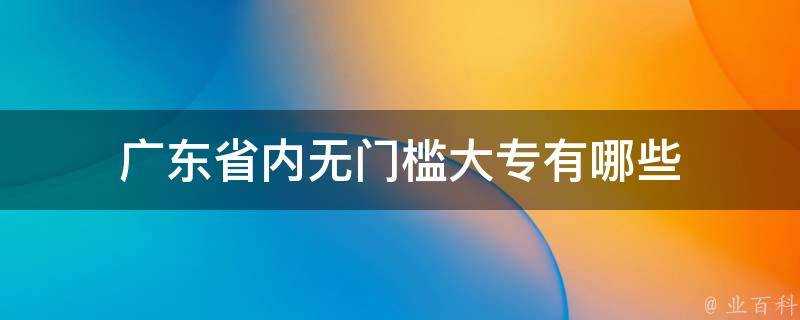 广东省内无门槛大专有哪些

@ 业百科